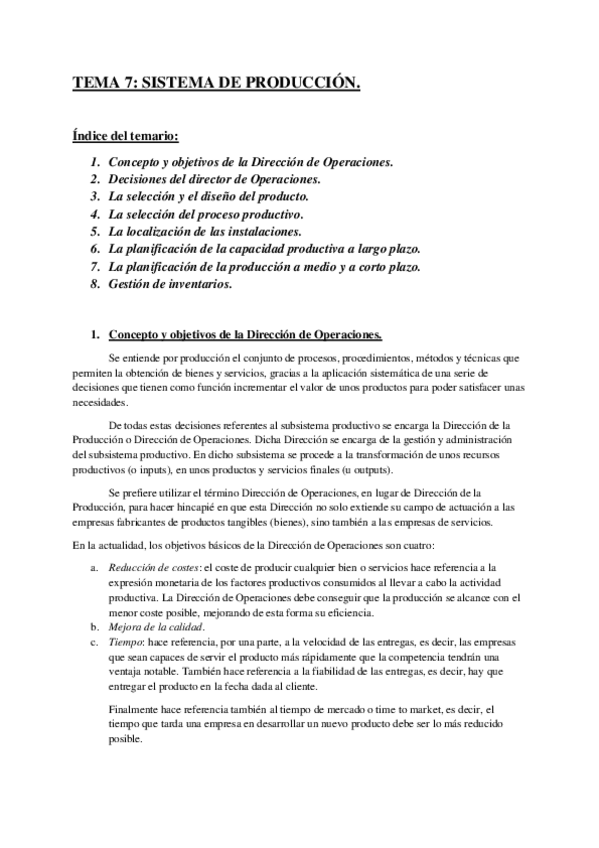 TEMA 7: SISTEMA DE PRODUCCIÓN.

Índice del temario:

1. Concepto y objetivos de la Dirección de Operaciones.
2. Decisiones del director de Operaciones.
3. La selección y el diseño del producto.
4. La selección del proceso productivo.
5. La localización de las instalaciones.
6. La planificación de la capacidad productiva a largo plazo.
7. La planificación de la producción a medio y a corto plazo.
8. Gestión de inventarios.

1. Concepto y objetivos de la Dirección de Operaciones.

Se entiende por producción el conjunto de procesos, procedimientos, métodos y técnicas que permiten la obtención de bienes y servicios, gracias a la aplicación sistemática de una serie de decisiones que tienen como función incrementar el valor de unos productos para poder satisfacer unas necesidades.

De todas estas decisiones referentes al subsistema productivo se encarga la Dirección de la Producción o Dirección de Operaciones. Dicha Dirección se encarga de la gestión y administración del subsistema productivo. En dicho subsistema se procede a la transformación de unos recursos productivos (o inputs), en unos productos y servicios finales (u outputs).

Se prefiere utilizar el término Dirección de Operaciones, en lugar de Dirección de la Producción, para hacer hincapié en que esta Dirección no solo extiende su campo de actuación a las empresas fabricantes de productos tangibles (bienes), sino también a las empresas de servicios.

En la actualidad, los objetivos básicos de la Dirección de Operaciones son cuatro:

a. Reducción de costes: el coste de producir cualquier bien o servicios hace referencia a la expresión monetaria de los factores productivos consumidos al llevar a cabo la actividad productiva. La Dirección de Operaciones debe conseguir que la producción se alcance con el menor coste posible, mejorando de esta forma su eficiencia.
b. Mejora de la calidad.
c. Tiempo: hace referencia, por una parte, a la velocidad de las entregas, es decir, las empresas que sean capaces de servir el producto más rápidamente que la competencia tendrán una ventaja notable. También hace referencia a la fiabilidad de las entregas, es decir, hay que entregar el producto en la fecha dada al cliente.

Finalmente hace referencia también al tiempo de mercado o time to market, es decir, el tiempo que tarda una empresa en desarrollar un nuevo producto debe ser lo más reducido posible.